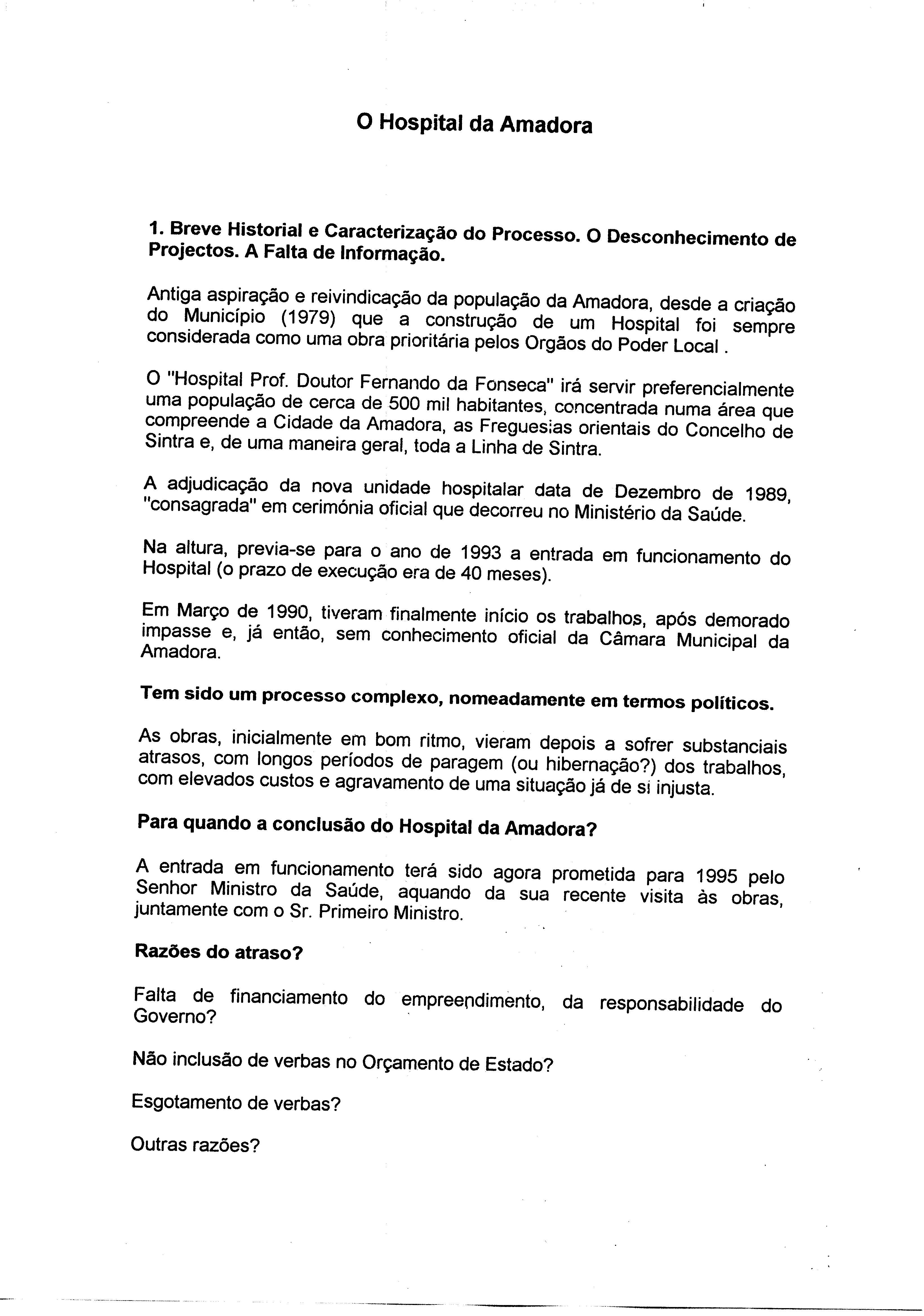 O Hospital da Amadora

1. Breve Historial e Caracterização do Processo. O Desconhecimento de Projectos. A Falta de Informação.

Antiga aspiração e reivindicação da população da Amadora, desde a criação do Município (1979) que a construção de um Hospital foi sempre considerada como uma obra prioritária pelos Orgãos do Poder Local .

O "Hospital Prof. Doutor Fernando da Fonseca" irá servir preferencialmente uma população de cerca de 500 mil habitantes, concentrada numa área que compreende a Cidade da Amadora, as Freguesias orientais do Concelho de Sintra e, de uma maneira geral, toda a Linha de Sintra.

A adjudicação da nova unidade hospitalar data de Dezembro de 1989, "consagrada" em cerimónia oficial que decorreu no Ministério da Saúde.

Na altura, previa-se para o ano de 1993 a entrada em funcionamento do Hospital (o prazo de execução era de 40 meses).

Em Março de 1990, tiveram finalmente início os trabalhos, após demorado impasse e, já então, sem conhecimento oficial da Câmara Municipal da Amadora.

Tem sido um processo complexo, nomeadamente em termos políticos.

As obras, inicialmente em bom ritmo, vieram depois a sofrer substanciais atrasos, com longos períodos de paragem (ou hibernação?) dos trabalhos, com elevados custos e agravamento de uma situação já de si injusta.

Para quando a conclusão do Hospital da Amadora?

A entrada em funcionamento terá sido agora prometida para 1995 pelo Senhor Ministro da Saúde, aquando da sua recente visita às obras, juntamente com o Sr. Primeiro Ministro.

Razões do atraso?

Falta de financiamento do empreendimento, da responsabilidade do Governo?

Não inclusão de verbas no Orçamento de Estado?

Esgotamento de verbas?

Outras razões?